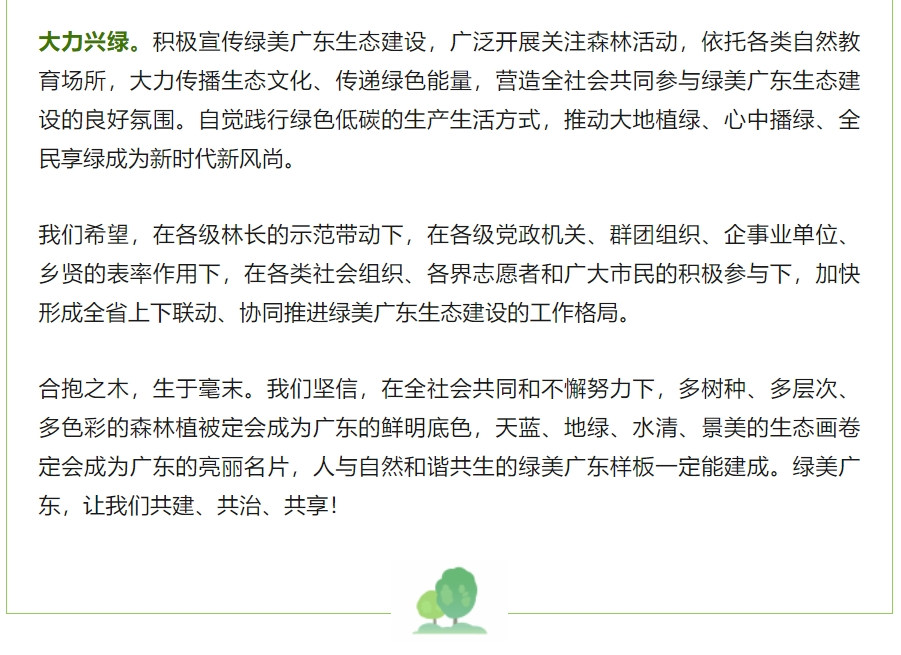 大力兴绿。积极宣传绿美广东生态建设，广泛开展关注森林活动，依托各类自然教育场所，大力传播生态文化、传递绿色能量，营造全社会共同参与绿美广东生态建设的良好氛围。自觉践行绿色低碳的生产生活方式，推动大地植绿、心中播绿、全民享绿成为新时代新风尚。

我们希望，在各级林长的示范带动下，在各级党政机关、群团组织、企事业单位、乡贤的表率作用下，在各类社会组织、各界志愿者和广大市民的积极参与下，加快形成全省上下联动、协同推进绿美广东生态建设的工作格局。

合抱之木，生于毫末。我们坚信，在全社会共同和不懈努力下，多树种、多层次、多色彩的森林植被定会成为广东的鲜明底色，天蓝、地绿、水清、景美的生态画卷定会成为广东的亮丽名片，人与自然和谐共生的绿美广东样板一定能建成。绿美广东，让我们共建、共治、共享！